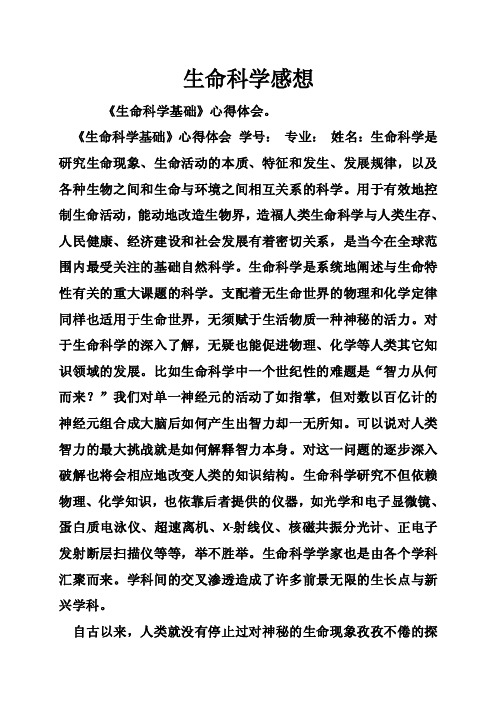 生命科学感想

《生命科学基础》心得体会。

《生命科学基础》心得体会 学号： 专业： 姓名：生命科学是研究生命现象、生命活动的本质、特征和发生、发展规律，以及各种生物之间和生命与环境之间相互关系的科学。用于有效地控制生命活动，能动地改造生物界，造福人类生命科学与人类生存、人民健康、经济建设和社会发展有着密切关系，是当今在全球范围内最受关注的基础自然科学。生命科学是系统地阐述与生命特性有关的重大课题的科学。支配着无生命世界的物理和化学定律同样也适用于生命世界，无须赋于生活物质一种神秘的活力。对于生命科学的深入了解，无疑也能促进物理、化学等人类其它知识领域的发展。比如生命科学中一个世纪性的难题是“智力从何而来？”我们对单一神经元的活动了如指掌，但对数以百亿计的神经元组合成大脑后如何产生出智力却一无所知。可以说对人类智力的最大挑战就是如何解释智力本身。对这一问题的逐步深入破解也将会相应地改变人类的知识结构。生命科学研究不但依赖物理、化学知识，也依靠后者提供的仪器，如光学和电子显微镜、蛋白质电泳仪、超速离机、X-射线仪、核磁共振分光计、正电子发射断层扫描仪等等，举不胜举。生命科学学家也是由各个学科汇聚而来。学科间的交叉渗透造成了许多前景无限的生长点与新兴学科。

自古以来，人类就没有停止过对神秘的生命现象孜孜不倦的探